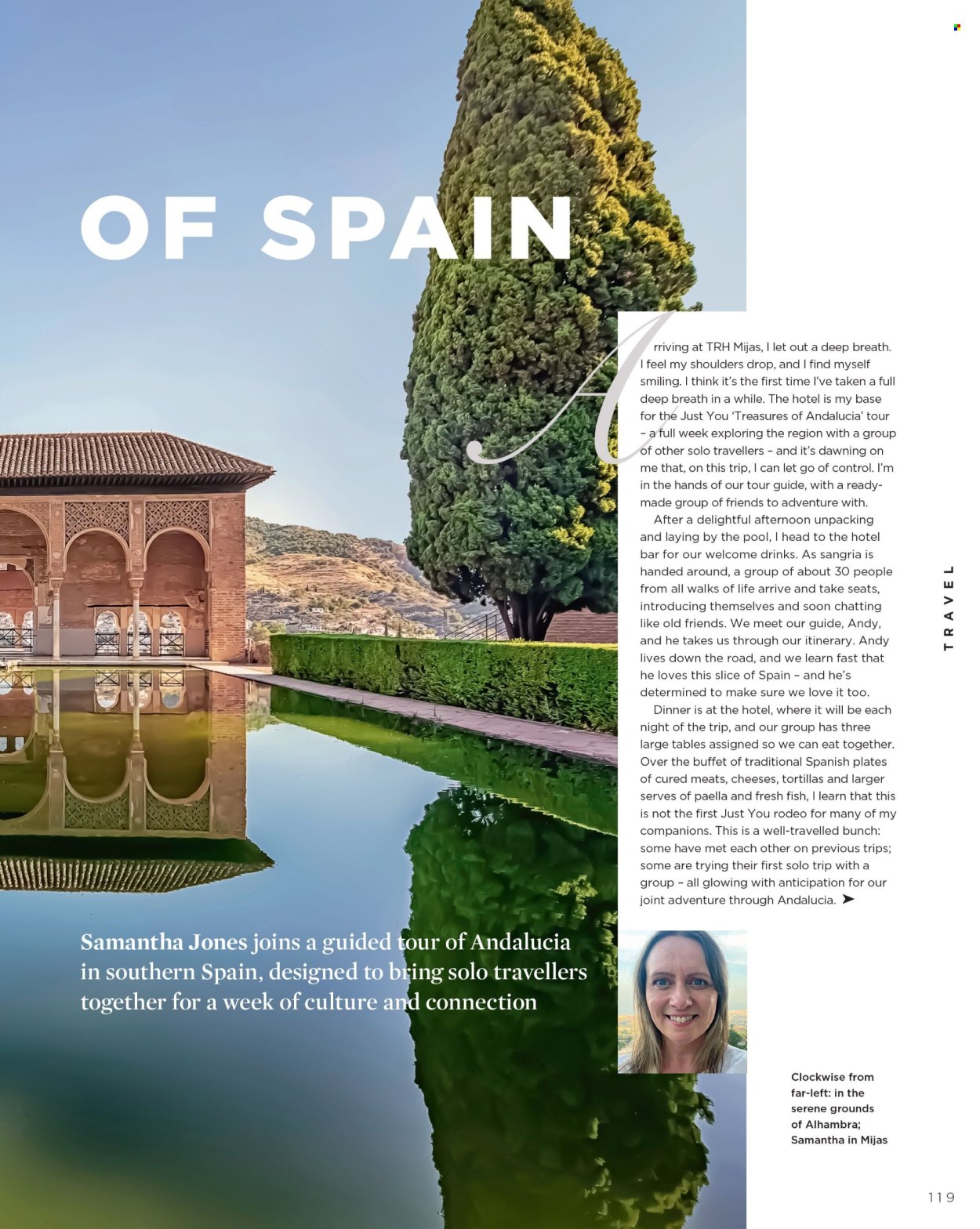 OF SPAIN

Arriving at TRH Mijas, I let out a deep breath. I feel my shoulders drop, and I find myself smiling. I think it's the first time I've taken a full deep breath in a while. The hotel is my base for the Just You 'Treasures of Andalucia' tour – a full week exploring the region with a group of other solo travellers – and it's dawning on me that, on this trip, I can let go of control. I'm in the hands of our tour guide, with a ready-made group of friends to adventure with.

After a delightful afternoon unpacking and laying by the pool, I head to the hotel bar for our welcome drinks. As sangria is handed around, a group of about 30 people from all walks of life arrive and take seats, introducing themselves and soon chatting like old friends. We meet our guide, Andy, and he takes us through our itinerary. Andy lives down the road, and we learn fast that he loves this slice of Spain – and he's determined to make sure we love it too.

Dinner is at the hotel, where it will be each night of the trip, and our group has three large tables assigned so we can eat together. Over the buffet of traditional Spanish plates of cured meats, cheeses, tortillas and larger serves of paella and fresh fish, I learn that this is not the first Just You rodeo for many of my companions. This is a well-travelled bunch: some have met each other on previous trips; some are trying their first solo trip with a group – all glowing with anticipation for our joint adventure through Andalucia. ➤

TRAVEL

Samantha Jones joins a guided tour of Andalucia in southern Spain, designed to bring solo travellers together for a week of culture and connection

Clockwise from far-left: in the serene grounds of Alhambra; Samantha in Mijas

119